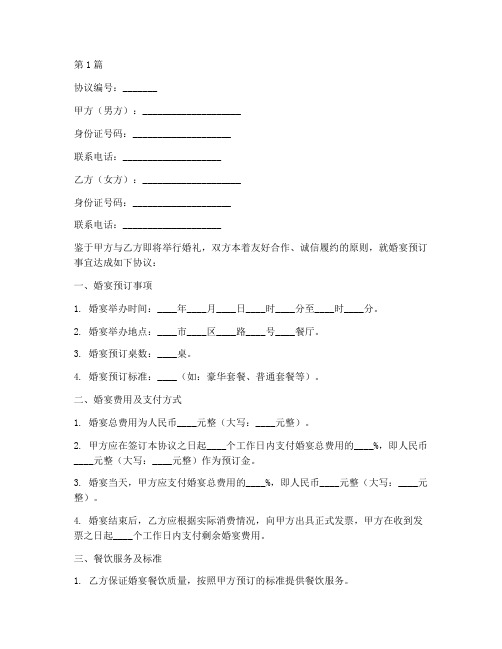 第1篇

协议编号：_______

甲方（男方）：____________________

身份证号码：____________________

联系电话：____________________

乙方（女方）：____________________

身份证号码：____________________

联系电话：____________________

鉴于甲方与乙方即将举行婚礼，双方本着友好合作、诚信履约的原则，就婚宴预订事宜达成如下协议：

一、婚宴预订事项

1. 婚宴举办时间：____年____月____日____时____分至____时____分。

2. 婚宴举办地点：____市____区____路____号____餐厅。

3. 婚宴预订桌数：____桌。

4. 婚宴预订标准：____（如：豪华套餐、普通套餐等）。

二、婚宴费用及支付方式

1. 婚宴总费用为人民币____元整（大写：____元整）。

2. 甲方应在签订本协议之日起____个工作日内支付婚宴总费用的____%，即人民币____元整（大写：____元整）作为预订金。

3. 婚宴当天，甲方应支付婚宴总费用的____%，即人民币____元整（大写：____元整）。

4. 婚宴结束后，乙方应根据实际消费情况，向甲方出具正式发票，甲方在收到发票之日起____个工作日内支付剩余婚宴费用。

三、餐饮服务及标准

1. 乙方保证婚宴餐饮质量，按照甲方预订的标准提供餐饮服务。